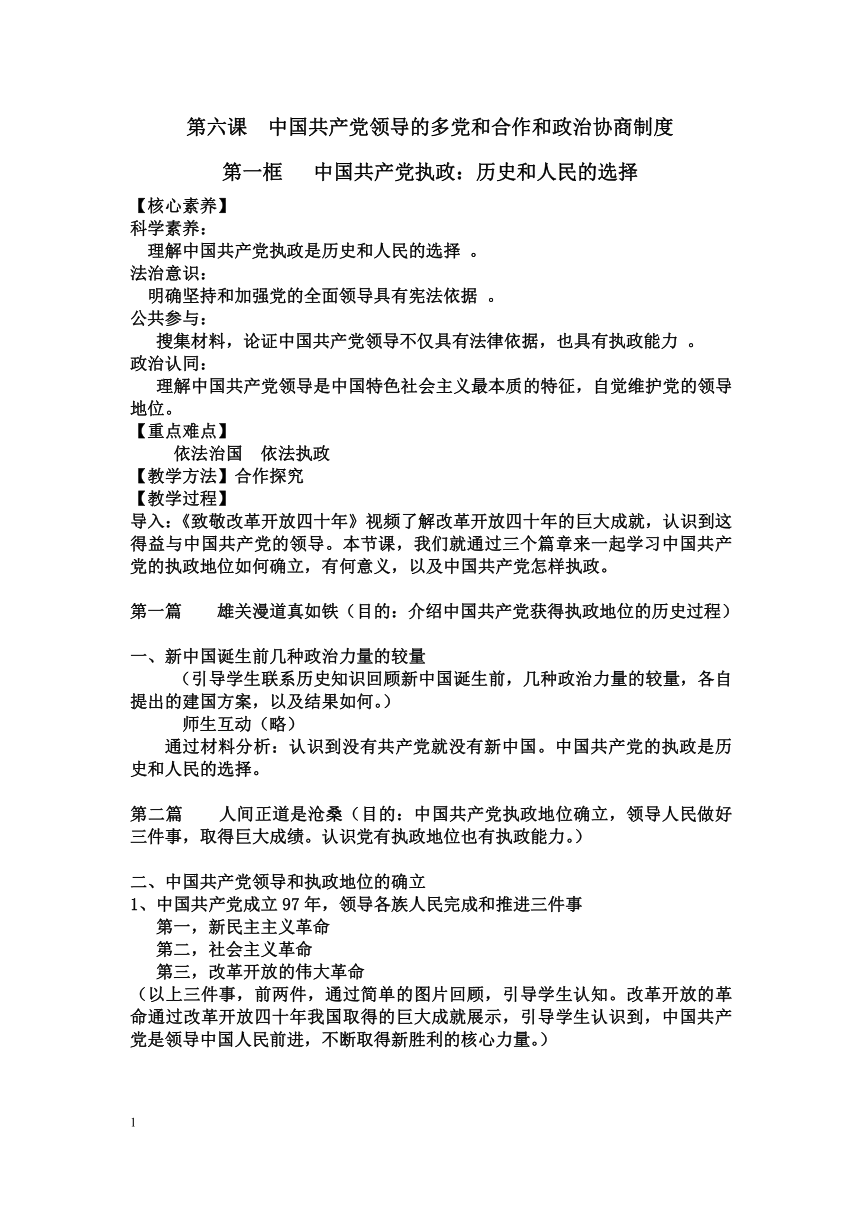 第六课　中国共产党领导的多党和合作和政治协商制度

第一框　　中国共产党执政：历史和人民的选择

【核心素养】
科学素养：
理解中国共产党执政是历史和人民的选择 。
法治意识：
明确坚持和加强党的全面领导具有宪法依据 。
公共参与：
搜集材料，论证中国共产党领导不仅具有法律依据，也具有执政能力 。
政治认同：
理解中国共产党领导是中国特色社会主义最本质的特征，自觉维护党的领导地位。
【重点难点】
依法治国　依法执政
【教学方法】合作探究
【教学过程】
导入：《致敬改革开放四十年》视频了解改革开放四十年的巨大成就，认识到这得益与中国共产党的领导。本节课，我们就通过三个篇章来一起学习中国共产党的执政地位如何确立，有何意义，以及中国共产党怎样执政。

第一篇　　雄关漫道真如铁（目的：介绍中国共产党获得执政地位的历史过程）

一、新中国诞生前几种政治力量的较量
（引导学生联系历史知识回顾新中国诞生前，几种政治力量的较量，各自提出的建国方案，以及结果如何。）
师生互动（略）
通过材料分析：认识到没有共产党就没有新中国。中国共产党的执政是历史和人民的选择。

第二篇　　人间正道是沧桑（目的：中国共产党执政地位确立，领导人民做好三件事，取得巨大成绩。认识党有执政地位也有执政能力。）

二、中国共产党领导和执政地位的确立
1、中国共产党成立97年，领导各族人民完成和推进三件事
第一，新民主主义革命
第二，社会主义革命
第三，改革开放的伟大革命
（以上三件事，前两件，通过简单的图片回顾，引导学生认知。改革开放的革命通过改革开放四十年我国取得的巨大成就展示，引导学生认识到，中国共产党是领导中国人民前进，不断取得新胜利的核心力量。）

1